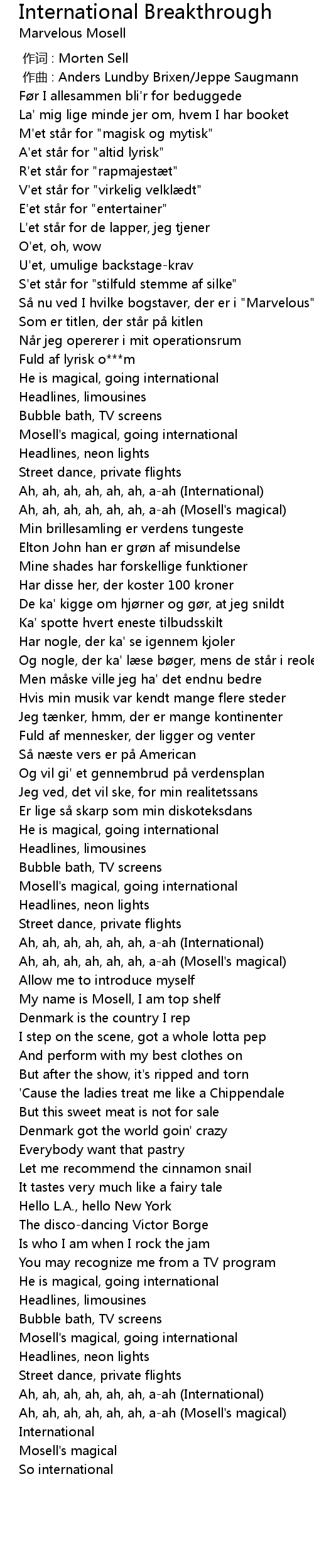 International Breakthrough
Marvelous Mosell

作词 : Morten Sell
作曲 : Anders Lundby Brixen/Jeppe Saugmann
Før I allesammen bli'r for beduggede
La' mig lige minde jer om, hvem I har booket
M'et står for "magisk og mytisk"
A'et står for "altid lyrisk"
R'et står for "rapmajestæt"
V'et står for "virkelig velklædt"
E'et står for "entertainer"
L'et står for de lapper, jeg tjener
O'et, oh, wow
U'et, umulige backstage-krav
S'et står for "stilfuld stemme af silke"
Så nu ved I hvilke bogstaver, der er i "Marvelous"
Som er titlen, der står på kitlen
Når jeg opererer i mit operationsrum
Fuld af lyrisk o***m
He is magical, going international
Headlines, limousines
Bubble bath, TV screens
Mosell's magical, going international
Headlines, neon lights
Street dance, private flights
Ah, ah, ah, ah, ah, ah, a-ah (International)
Ah, ah, ah, ah, ah, ah, a-ah (Mosell's magical)
Min brillesamling er verdens tungeste
Elton John han er grøn af misundelse
Mine shades har forskellige funktioner
Har disse her, der koster 100 kroner
De ka' kigge om hjørner og gør, at jeg snildt
Ka' spotte hvert eneste tilbudsskilt
Har nogle, der ka' se igennem kjoler
Og nogle, der ka' læse bøger, mens de står i reole
Men måske ville jeg ha' det endnu bedre
Hvis min musik var kendt mange flere steder
Jeg tænker, hmm, der er mange kontinenter
Fuld af mennesker, der ligger og venter
Så næste vers er på American
Og vil gi' et gennembrud på verdensplan
Jeg ved, det vil ske, for min realitetssans
Er lige så skarp som min diskoteksdans
He is magical, going international
Headlines, limousines
Bubble bath, TV screens
Mosell's magical, going international
Headlines, neon lights
Street dance, private flights
Ah, ah, ah, ah, ah, ah, a-ah (International)
Ah, ah, ah, ah, ah, ah, a-ah (Mosell's magical)
Allow me to introduce myself
My name is Mosell, I am top shelf
Denmark is the country I rep
I step on the scene, got a whole lotta pep
And perform with my best clothes on
But after the show, it's ripped and torn
'Cause the ladies treat me like a Chippendale
But this sweet meat is not for sale
Denmark got the world goin' crazy
Everybody want that pastry
Let me recommend the cinnamon snail
It tastes very much like a fairy tale
Hello L.A., hello New York
The disco-dancing Victor Borge
Is who I am when I rock the jam
You may recognize me from a TV program
He is magical, going international
Headlines, limousines
Bubble bath, TV screens
Mosell's magical, going international
Headlines, neon lights
Street dance, private flights
Ah, ah, ah, ah, ah, ah, a-ah (International)
Ah, ah, ah, ah, ah, ah, a-ah (Mosell's magical)
International
Mosell's magical
So international